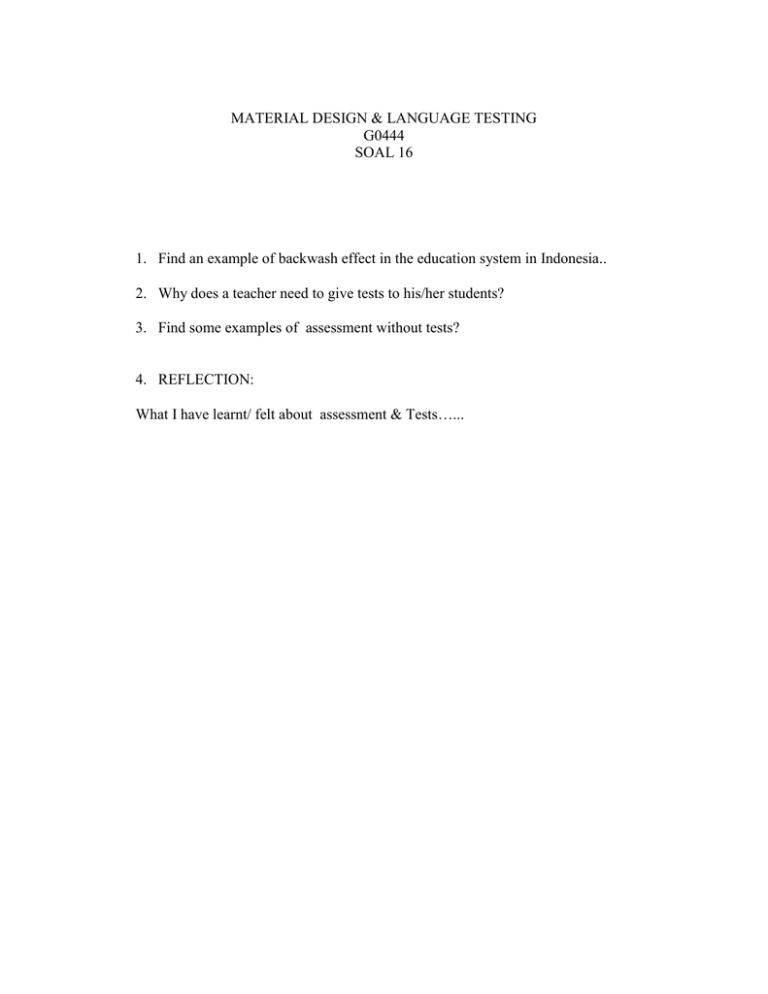 MATERIAL DESIGN & LANGUAGE TESTING
G0444
SOAL 16

1. Find an example of backwash effect in the education system in Indonesia..

2. Why does a teacher need to give tests to his/her students?

3. Find some examples of assessment without tests?

4. REFLECTION:

What I have learnt/ felt about assessment & Tests…...